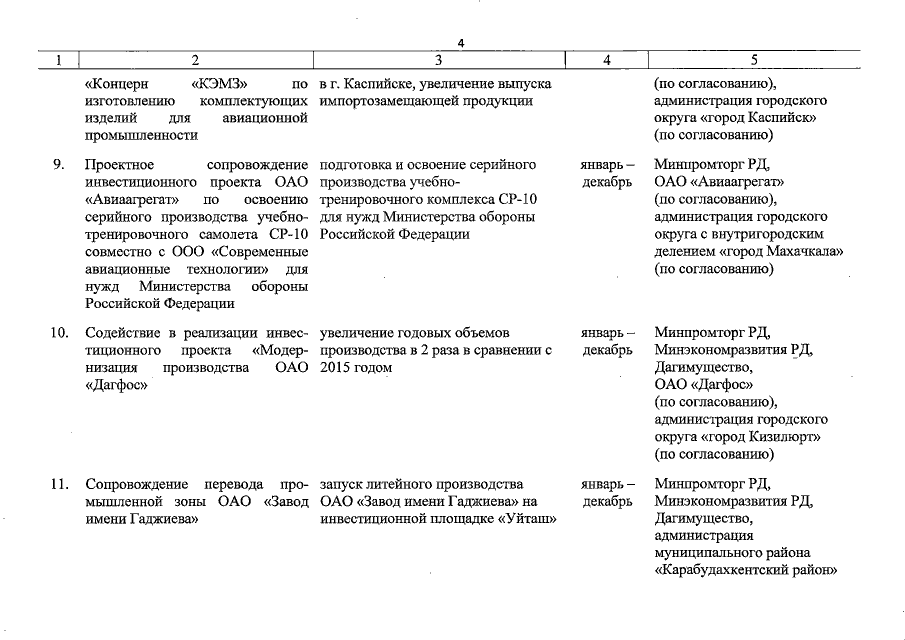 4

| 1 | 2 | 3 | 4 | 5 |
|---|---|---|---|---|
| | «Концерн «КЭМЗ» по изготовлению комплектующих изделий для авиационной промышленности | в г. Каспийске, увеличение выпуска импортозамещающей продукции | | (по согласованию), администрация городского округа «город Каспийск» (по согласованию) |
| 9. | Проектное сопровождение инвестиционного проекта ОАО «Авиаагрегат» по освоению серийного производства учебно-тренировочного самолета СР-10 совместно с ООО «Современные авиационные технологии» для нужд Министерства обороны Российской Федерации | подготовка и освоение серийного производства учебно-тренировочного комплекса СР-10 для нужд Министерства обороны Российской Федерации | январь – декабрь | Минпромторг РД, ОАО «Авиаагрегат» (по согласованию), администрация городского округа с внутригородским делением «город Махачкала» (по согласованию) |
| 10. | Содействие в реализации инвестиционного проекта «Модернизация производства ОАО «Дагфос» | увеличение годовых объемов производства в 2 раза в сравнении с 2015 годом | январь – декабрь | Минпромторг РД, Минэкономразвития РД, Дагимущество, ОАО «Дагфос» (по согласованию), администрация городского округа «город Кизилюрт» (по согласованию) |
| 11. | Сопровождение перевода промышленной зоны ОАО «Завод имени Гаджиева» | запуск литейного производства ОАО «Завод имени Гаджиева» на инвестиционной площадке «Уйташ» | январь – декабрь | Минпромторг РД, Минэкономразвития РД, Дагимущество, администрация муниципального района «Карабудахкентский район» |